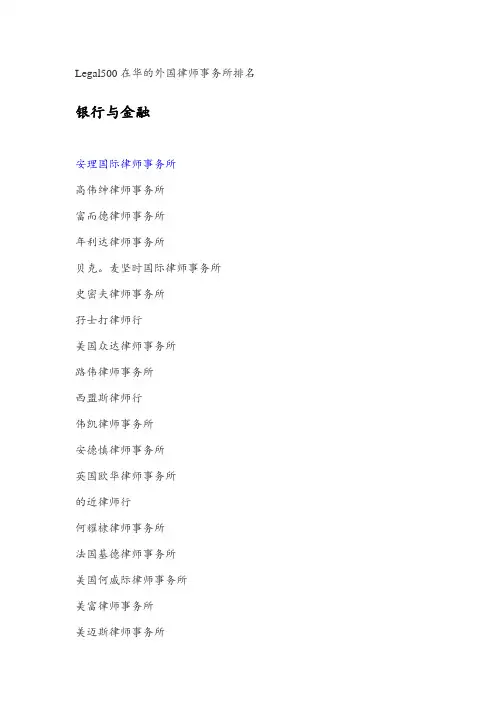 Legal500 在华的外国律师事务所排名

银行与金融

安理国际律师事务所

高伟绅律师事务所

富而德律师事务所

年利达律师事务所

贝克。麦坚时国际律师事务所

史密夫律师事务所

孖士打律师行

美国众达律师事务所

路伟律师事务所

西盟斯律师行

伟凯律师事务所

安德慎律师事务所

英国欧华律师事务所

的近律师行

何耀棣律师事务所

法国基德律师事务所

美国何威际律师事务所

美富律师事务所

美迈斯律师事务所